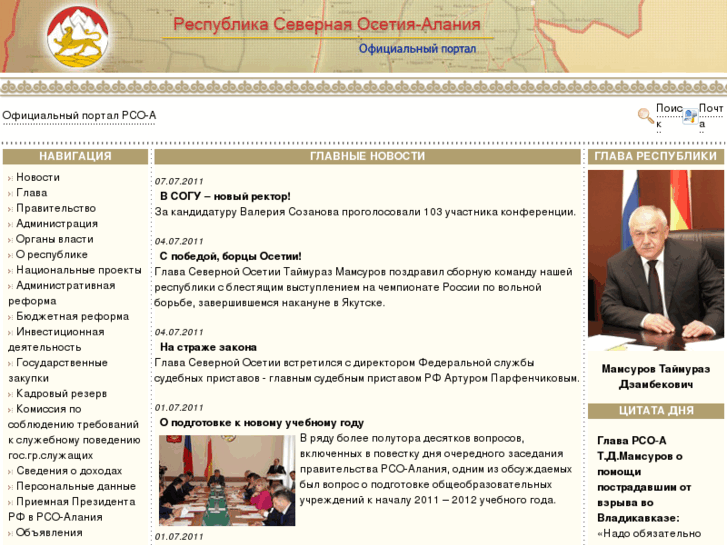 Республика Северная Осетия-Алания
Официальный портал

Официальный портал РСО-А

Поиск Почта

НАВИГАЦИЯ

Новости
Глава
Правительство
Администрация
Органы власти
О республике
Национальные проекты
Административная реформа
Бюджетная реформа
Инвестиционная деятельность
Государственные закупки
Кадровый резерв
Комиссия по соблюдению требований к служебному поведению гос.гр.служащих
Сведения о доходах
Персональные данные
Приемная Президента РФ в РСО-Алания
Объявления

ГЛАВНЫЕ НОВОСТИ

07.07.2011
В СОГУ – новый ректор!
За кандидатуру Валерия Созанова проголосовали 103 участника конференции.

04.07.2011
С победой, борцы Осетии!
Глава Северной Осетии Таймураз Мамсуров поздравил сборную команду нашей республики с блестящим выступлением на чемпионате России по вольной борьбе, завершившемся накануне в Якутске.

04.07.2011
На страже закона
Глава Северной Осетии встретился с директором Федеральной службы судебных приставов - главным судебным приставом РФ Артуром Парфенчиковым.

01.07.2011
О подготовке к новому учебному году
В ряду более полутора десятков вопросов, включенных в повестку дня очередного заседания правительства РСО-Алания, одним из обсуждаемых был вопрос о подготовке общеобразовательных учреждений к началу 2011 – 2012 учебного года.

01.07.2011

ГЛАВА РЕСПУБЛИКИ

Мамсуров Таймураз Дзамбекович

ЦИТАТА ДНЯ

Глава РСО-А Т.Д.Мамсуров о помощи пострадавшим от взрыва во Владикавказе:
«Надо обязательно